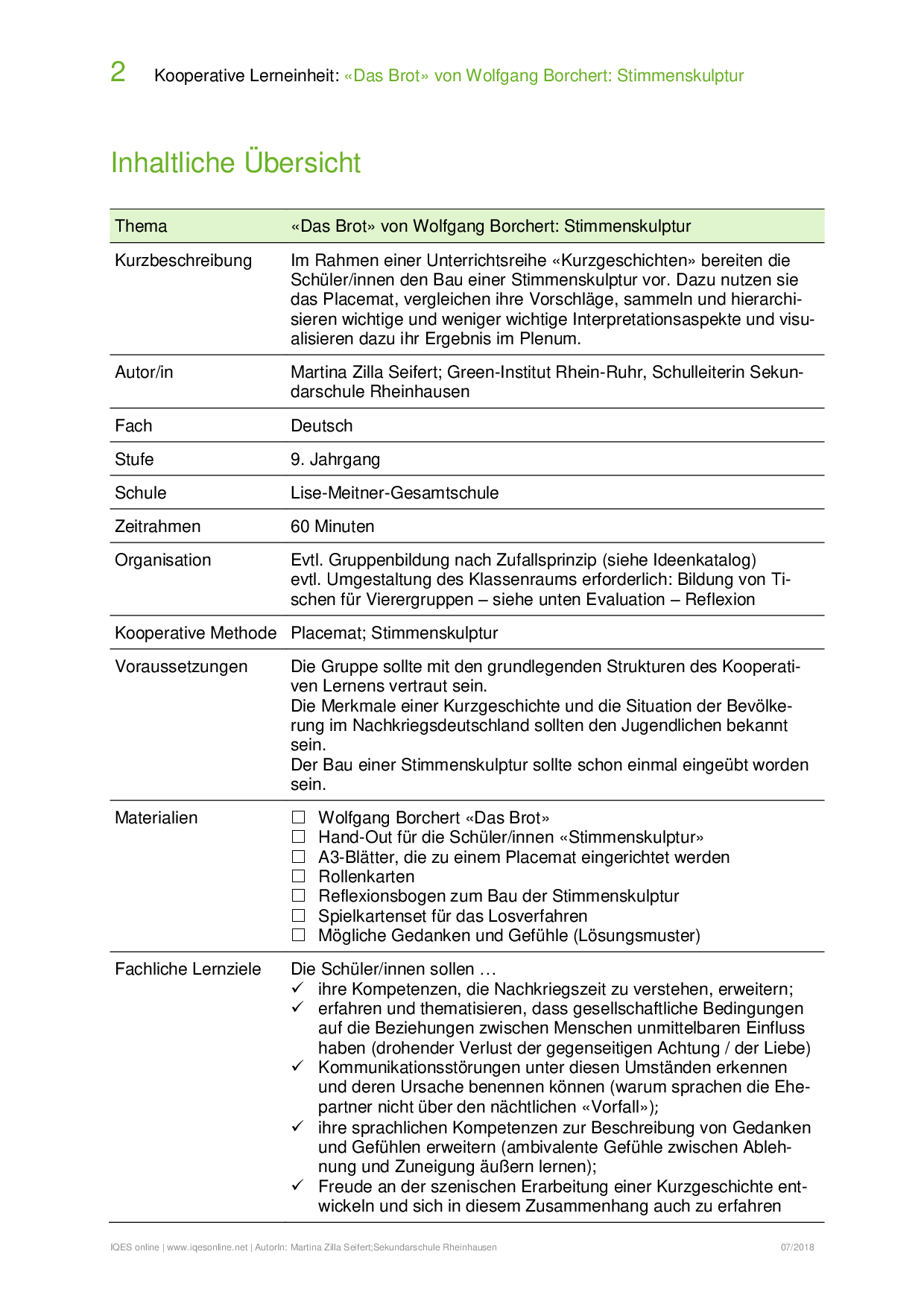 2 Kooperative Lerneinheit: «Das Brot» von Wolfgang Borchert: Stimmenskulptur

Inhaltliche Übersicht

| Thema | «Das Brot» von Wolfgang Borchert: Stimmenskulptur |
|---|---|
| Kurzbeschreibung | Im Rahmen einer Unterrichtsreihe «Kurzgeschichten» bereiten die Schüler/innen den Bau einer Stimmenskulptur vor. Dazu nutzen sie das Placemat, vergleichen ihre Vorschläge, sammeln und hierarchisieren wichtige und weniger wichtige Interpretationsaspekte und visualisieren dazu ihr Ergebnis im Plenum. |
| Autor/in | Martina Zilla Seifert; Green-Institut Rhein-Ruhr, Schulleiterin Sekundarschule Rheinhausen |
| Fach | Deutsch |
| Stufe | 9. Jahrgang |
| Schule | Lise-Meitner-Gesamtschule |
| Zeitrahmen | 60 Minuten |
| Organisation | Evtl. Gruppenbildung nach Zufallsprinzip (siehe Ideenkatalog) evtl. Umgestaltung des Klassenraums erforderlich: Bildung von Tischen für Vierergruppen – siehe unten Evaluation – Reflexion |
| Kooperative Methode | Placemat; Stimmenskulptur |
| Voraussetzungen | Die Gruppe sollte mit den grundlegenden Strukturen des Kooperativen Lernens vertraut sein. Die Merkmale einer Kurzgeschichte und die Situation der Bevölkerung im Nachkriegsdeutschland sollten den Jugendlichen bekannt sein. Der Bau einer Stimmenskulptur sollte schon einmal eingeübt worden sein. |
| Materialien | ☐ Wolfgang Borchert «Das Brot» ☐ Hand-Out für die Schüler/innen «Stimmenskulptur» ☐ A3-Blätter, die zu einem Placemat eingerichtet werden ☐ Rollenkarten ☐ Reflexionsbogen zum Bau der Stimmenskulptur ☐ Spielkartenset für das Losverfahren ☐ Mögliche Gedanken und Gefühle (Lösungsmuster) |
| Fachliche Lernziele | Die Schüler/innen sollen … ✓ ihre Kompetenzen, die Nachkriegszeit zu verstehen, erweitern; ✓ erfahren und thematisieren, dass gesellschaftliche Bedingungen auf die Beziehungen zwischen Menschen unmittelbaren Einfluss haben (drohender Verlust der gegenseitigen Achtung / der Liebe) ✓ Kommunikationsstörungen unter diesen Umständen erkennen und deren Ursache benennen können (warum sprachen die Ehepartner nicht über den nächtlichen «Vorfall»); ✓ ihre sprachlichen Kompetenzen zur Beschreibung von Gedanken und Gefühlen erweitern (ambivalente Gefühle zwischen Ablehnung und Zuneigung äußern lernen); ✓ Freude an der szenischen Erarbeitung einer Kurzgeschichte entwickeln und sich in diesem Zusammenhang auch zu erfahren |

IQES online | www.iqesonline.net | AutorIn: Martina Zilla Seifert;Sekundarschule Rheinhausen 07/2018